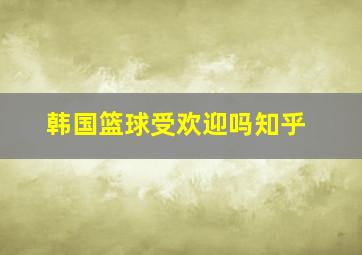 韩国篮球受欢迎吗知乎